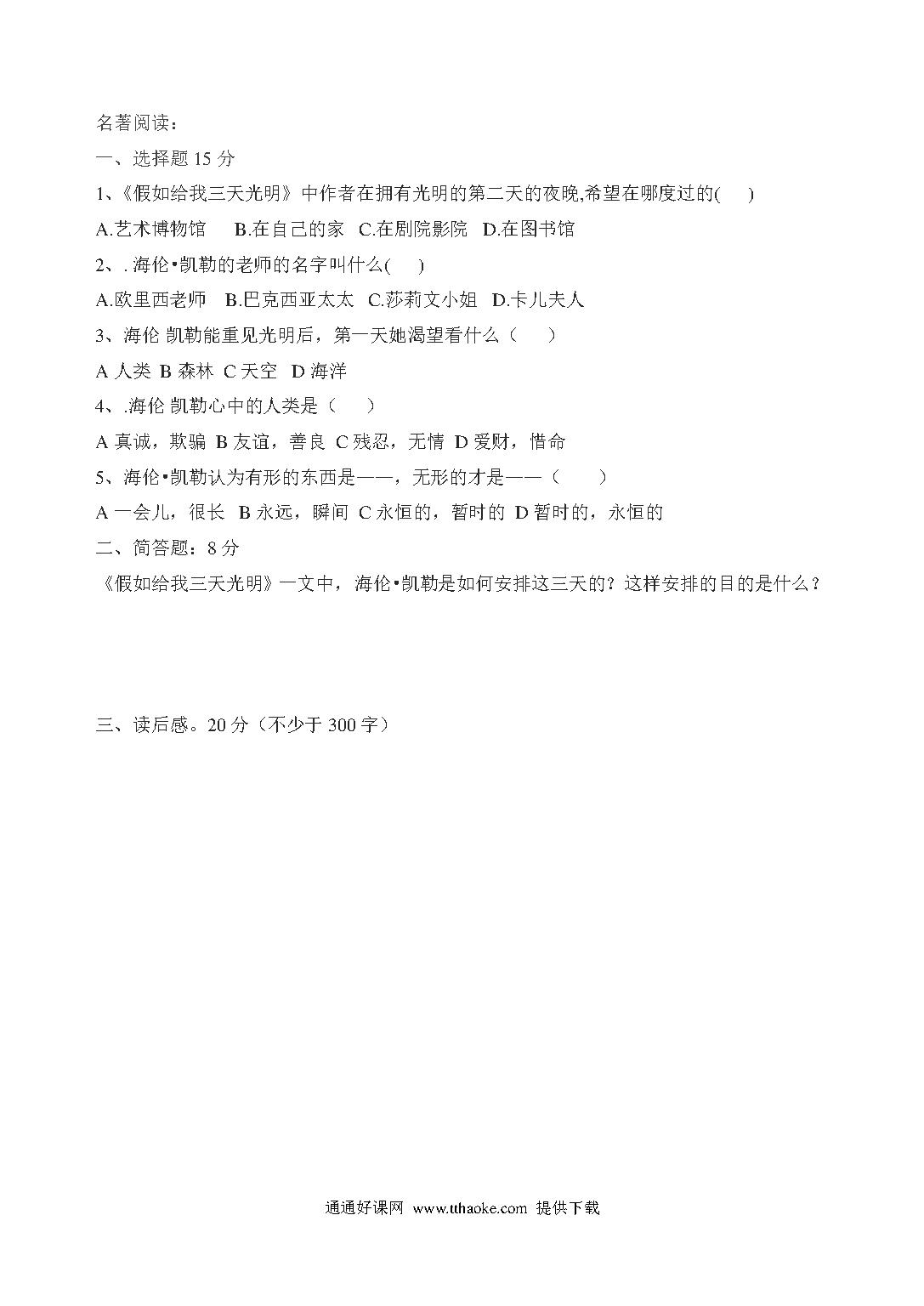 名著阅读：

一、选择题 15 分

1、《假如给我三天光明》中作者在拥有光明的第二天的夜晚,希望在哪度过的(　　)

A.艺术博物馆　 B.在自己的家　C.在剧院影院　D.在图书馆

2、. 海伦•凯勒的老师的名字叫什么(　　)

A.欧里西老师　B.巴克西亚太太　C.莎莉文小姐　D.卡儿夫人

3、海伦 凯勒能重见光明后，第一天她渴望看什么（　　）

A 人类 B 森林 C 天空 D 海洋

4、.海伦 凯勒心中的人类是（　　）

A 真诚，欺骗 B 友谊，善良 C 残忍，无情 D 爱财，惜命

5、海伦•凯勒认为有形的东西是——，无形的才是——（　　）

A 一会儿，很长 B 永远，瞬间 C 永恒的，暂时的 D 暂时的，永恒的

二、简答题：8 分

《假如给我三天光明》一文中，海伦•凯勒是如何安排这三天的？这样安排的目的是什么？

三、读后感。20 分（不少于 300 字）

通通好课网 www.tthaoke.com 提供下载